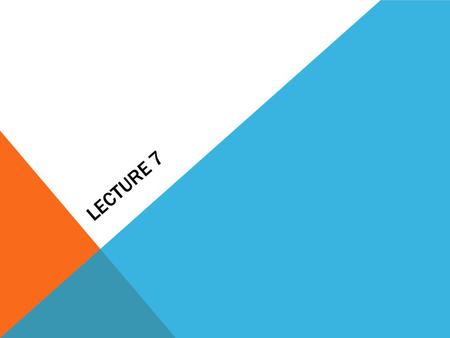 LECTURE 7